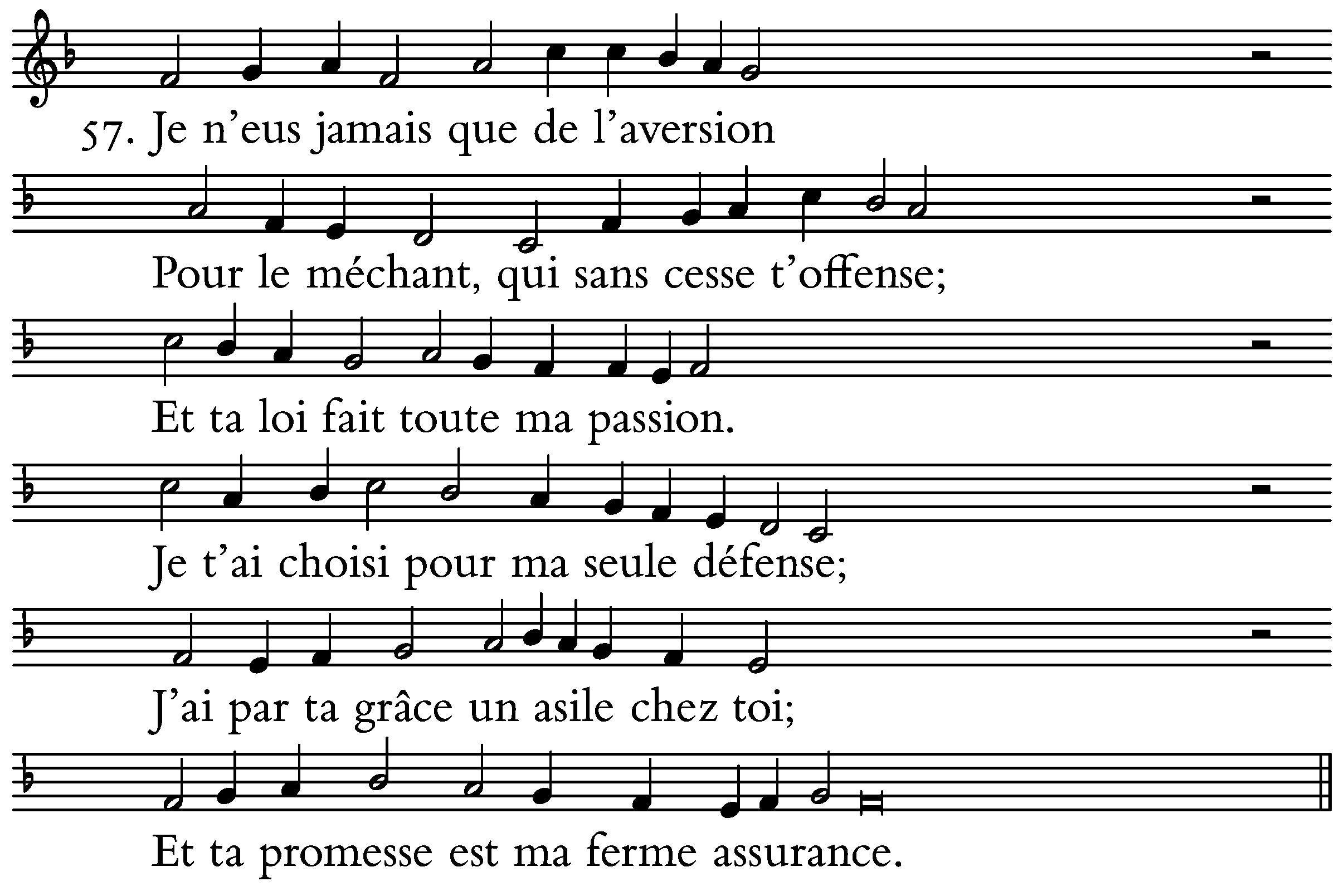 57. Je n'eus jamais que de l'aversion

Pour le méchant, qui sans cesse t'offense;

Et ta loi fait toute ma passion.

Je t'ai choisi pour ma seule défense;

J'ai par ta grâce un asile chez toi;

Et ta promesse est ma ferme assurance.